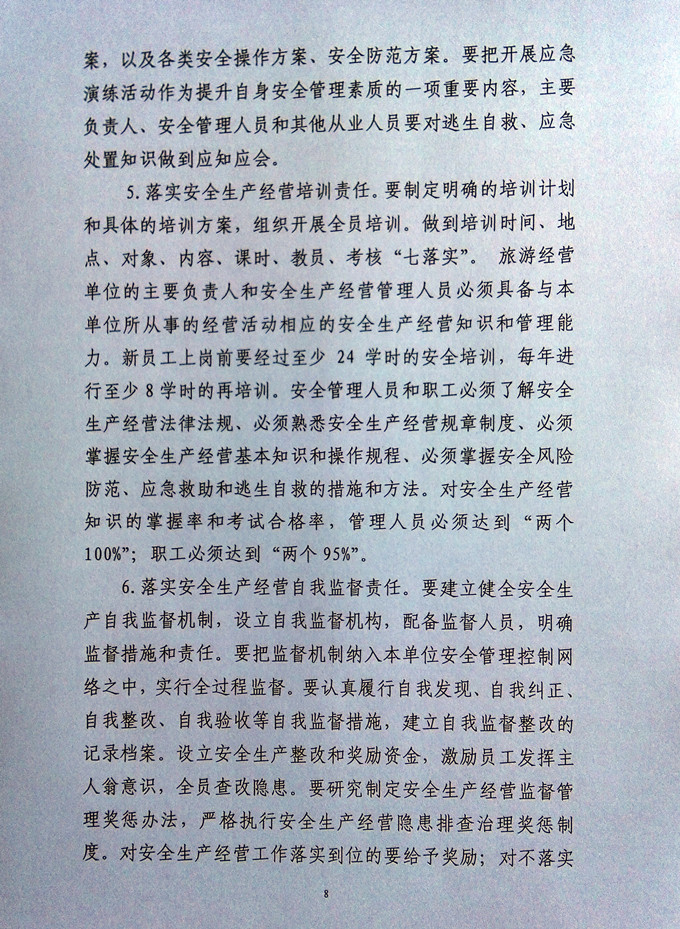 案，以及各类安全操作方案、安全防范方案。要把开展应急演练活动作为提升自身安全管理素质的一项重要内容，主要负责人、安全管理人员和其他从业人员要对逃生自救、应急处置知识做到应知应会。

5.落实安全生产经营培训责任。要制定明确的培训计划和具体的培训方案，组织开展全员培训。做到培训时间、地点、对象、内容、课时、教员、考核“七落实”。旅游经营单位的主要负责人和安全生产经营管理人员必须具备与本单位所从事的经营活动相应的安全生产经营知识和管理能力。新员工上岗前要经过至少24学时的安全培训，每年进行至少8学时的再培训。安全管理人员和职工必须了解安全生产经营法律法规、必须熟悉安全生产经营规章制度、必须掌握安全生产经营基本知识和操作规程、必须掌握安全风险防范、应急救助和逃生自救的措施和方法。对安全生产经营知识的掌握率和考试合格率，管理人员必须达到“两个100%”；职工必须达到“两个95%”。

6.落实安全生产经营自我监督责任。要建立健全安全生产自我监督机制，设立自我监督机构，配备监督人员，明确监督措施和责任。要把监督机制纳入本单位安全管理控制网络之中，实行全过程监督。要认真履行自我发现、自我纠正、自我整改、自我验收等自我监督措施，建立自我监督整改的记录档案。设立安全生产整改和奖励资金，激励员工发挥主人翁意识，全员查改隐患。要研究制定安全生产经营监督管理奖惩办法，严格执行安全生产经营隐患排查治理奖惩制度。对安全生产经营工作落实到位的要给予奖励；对不落实

8